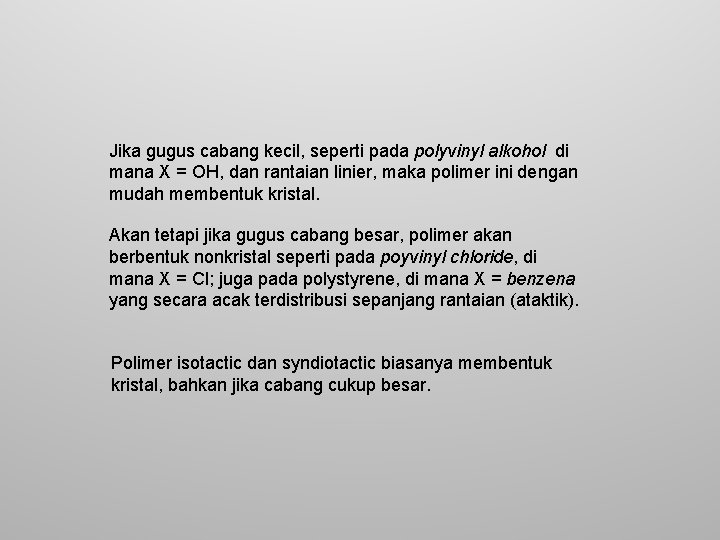 Jika gugus cabang kecil, seperti pada polyvinyl alkohol di mana X = OH, dan rantaian linier, maka polimer ini dengan mudah membentuk kristal.

Akan tetapi jika gugus cabang besar, polimer akan berbentuk nonkristal seperti pada poyvinyl chloride, di mana X = Cl; juga pada polystyrene, di mana X = benzena yang secara acak terdistribusi sepanjang rantaian (ataktik).

Polimer isotactic dan syndiotactic biasanya membentuk kristal, bahkan jika cabang cukup besar.